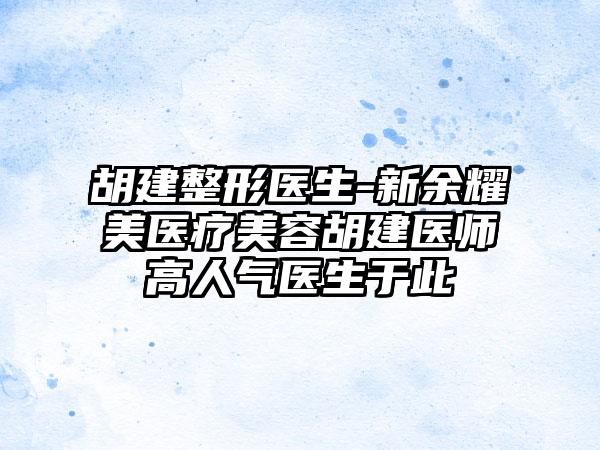 胡建整形医生-新余耀美医疗美容胡建医师高人气医生于此